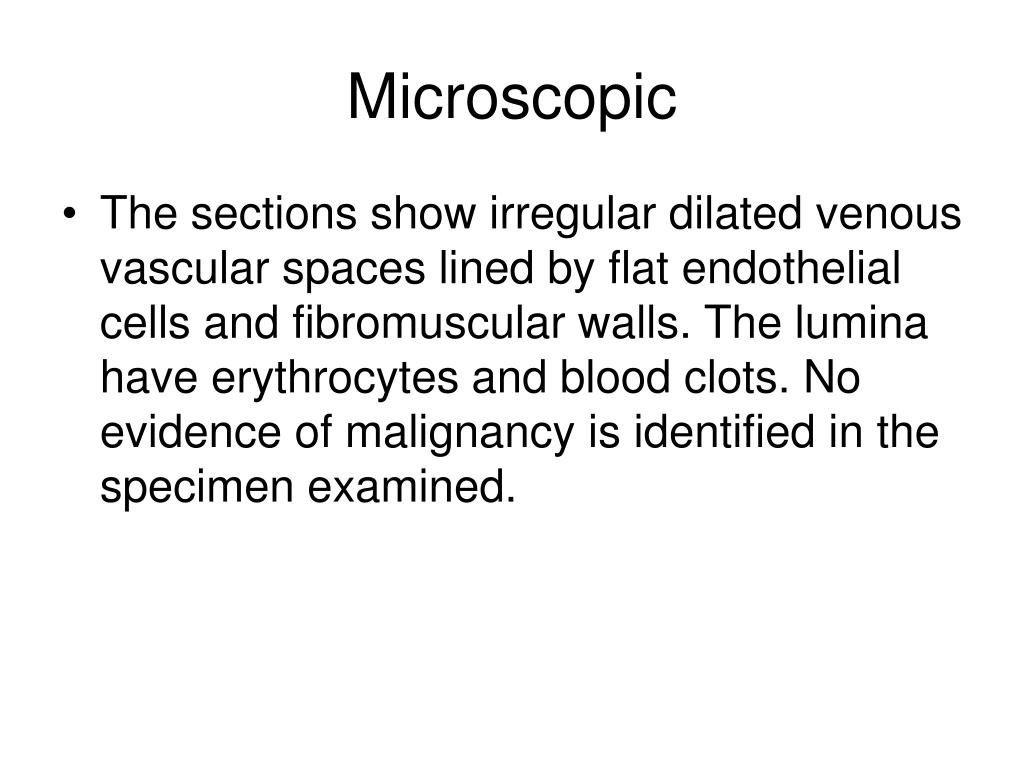 Microscopic

• The sections show irregular dilated venous vascular spaces lined by flat endothelial cells and fibromuscular walls. The lumina have erythrocytes and blood clots. No evidence of malignancy is identified in the specimen examined.